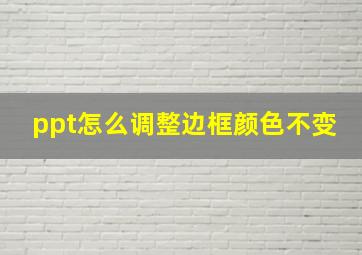 ppt怎么调整边框颜色不变